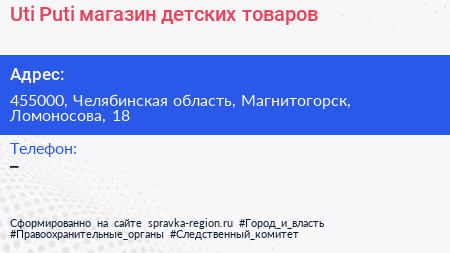 Uti Puti магазин детских товаров

Адрес:

455000, Челябинская область, Магнитогорск, Ломоносова, 18

Телефон:

–

Сформированно на сайте spravka-region.ru #Город_и_власть #Правоохранительные_органы #Следственный_комитет